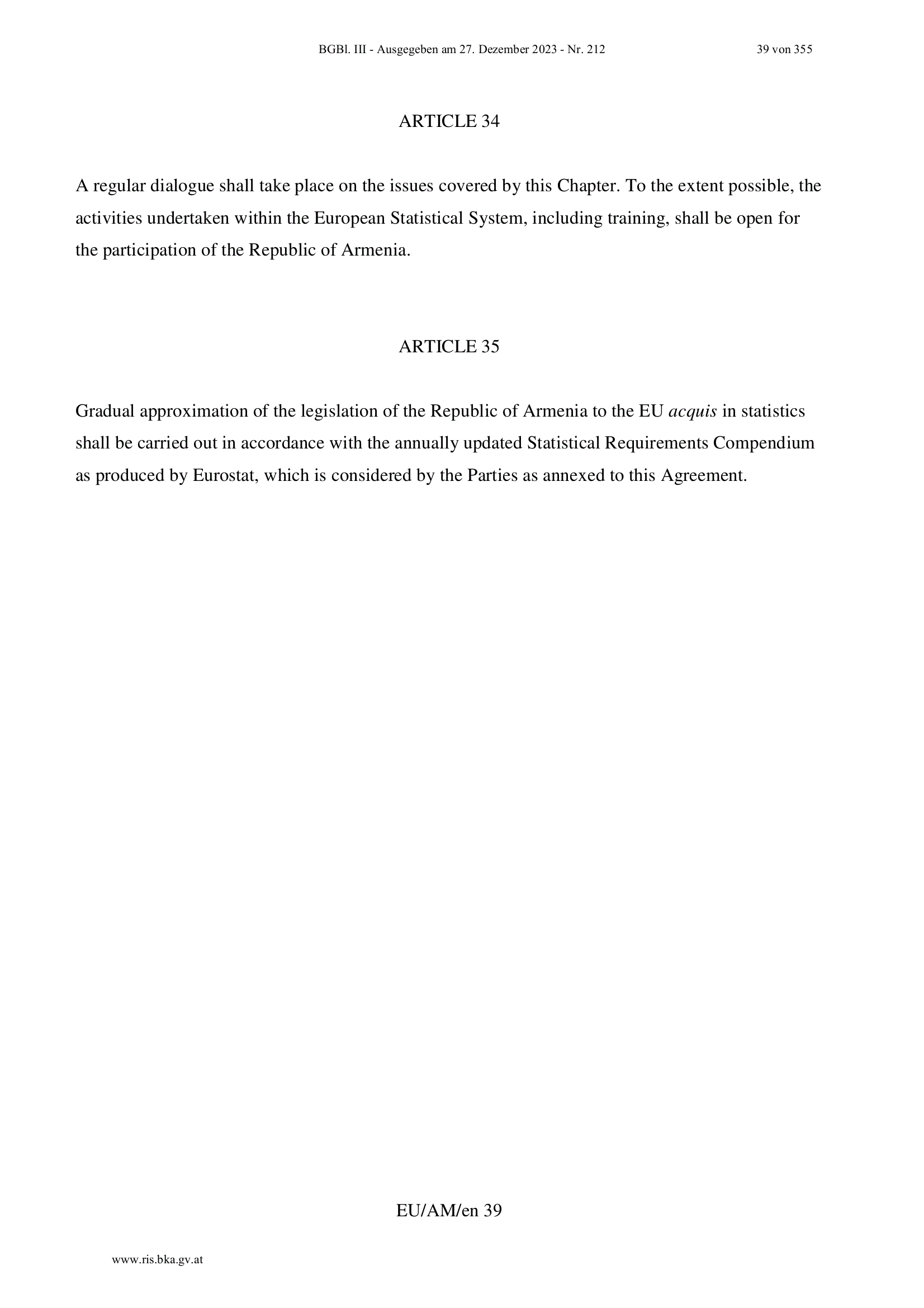 BGBl. III - Ausgegeben am 27. Dezember 2023 - Nr. 212 39 von 355

ARTICLE 34

A regular dialogue shall take place on the issues covered by this Chapter. To the extent possible, the activities undertaken within the European Statistical System, including training, shall be open for the participation of the Republic of Armenia.

ARTICLE 35

Gradual approximation of the legislation of the Republic of Armenia to the EU acquis in statistics shall be carried out in accordance with the annually updated Statistical Requirements Compendium as produced by Eurostat, which is considered by the Parties as annexed to this Agreement.

EU/AM/en 39

www.ris.bka.gv.at